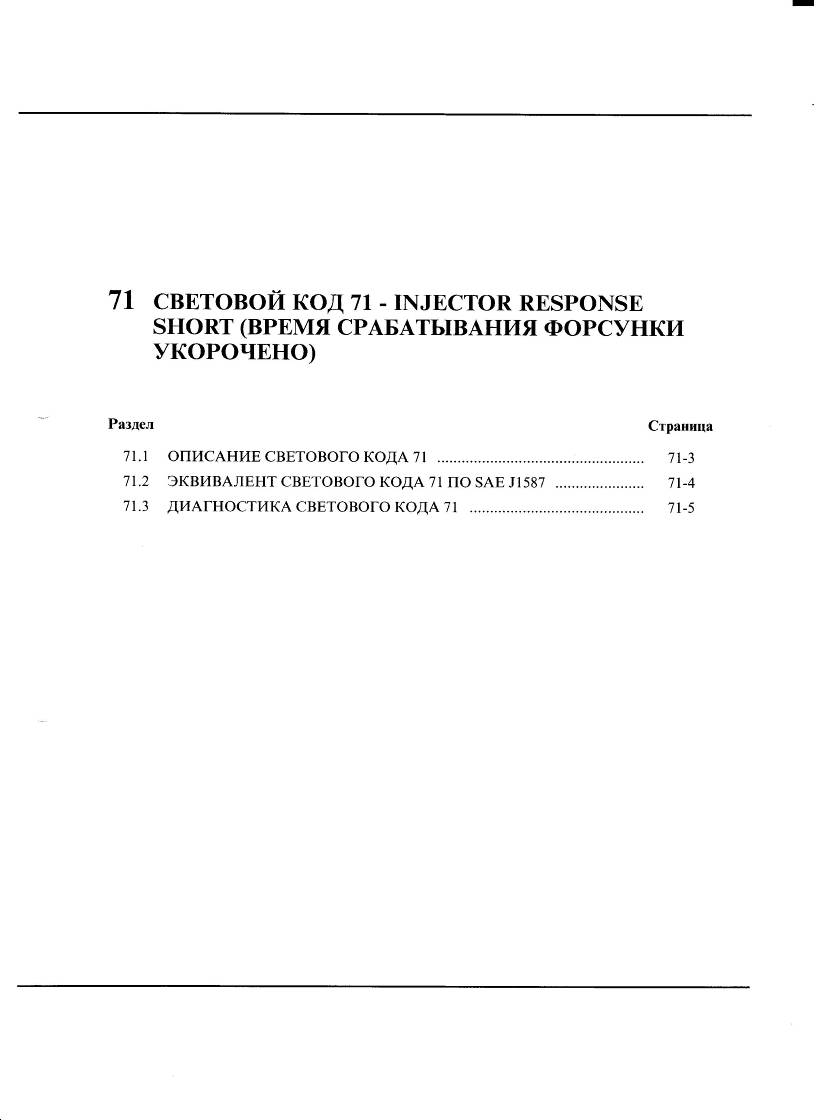 71 СВЕТОВОЙ КОД 71 - INJECTOR RESPONSE SHORT (ВРЕМЯ СРАБАТЫВАНИЯ ФОРСУНКИ УКОРОЧЕНО)

| Раздел | | Страница |
|---|---|---|
| 71.1 | ОПИСАНИЕ СВЕТОВОГО КОДА 71 | 71-3 |
| 71.2 | ЭКВИВАЛЕНТ СВЕТОВОГО КОДА 71 ПО SAE J1587 | 71-4 |
| 71.3 | ДИАГНОСТИКА СВЕТОВОГО КОДА 71 | 71-5 |